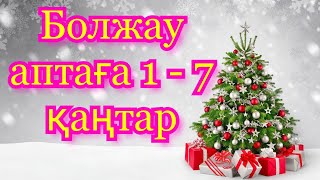 Болжау аптаға 1 - 7 қаңтар